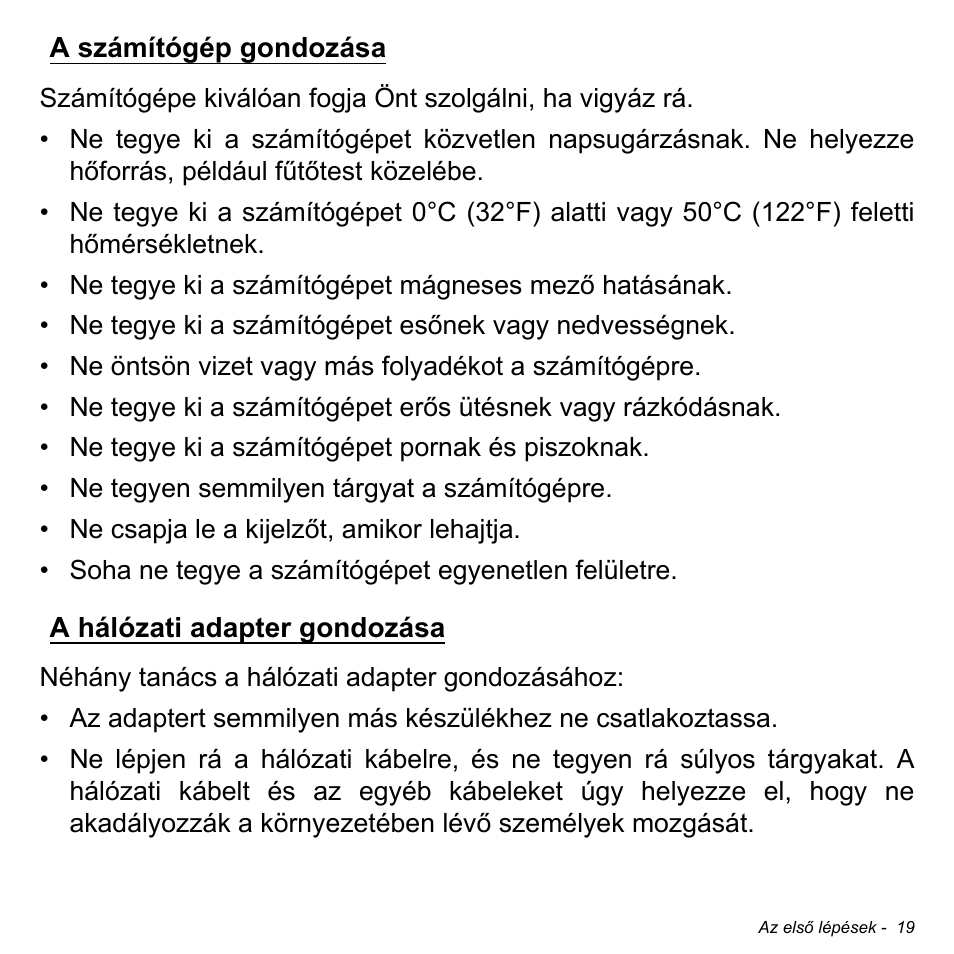 A számítógép gondozása

Számítógépe kiválóan fogja Önt szolgálni, ha vigyáz rá.

• Ne tegye ki a számítógépet közvetlen napsugárzásnak. Ne helyezze hőforrás, például fűtőtest közelébe.
• Ne tegye ki a számítógépet 0°C (32°F) alatti vagy 50°C (122°F) feletti hőmérsékletnek.
• Ne tegye ki a számítógépet mágneses mező hatásának.
• Ne tegye ki a számítógépet esőnek vagy nedvességnek.
• Ne öntsön vizet vagy más folyadékot a számítógépre.
• Ne tegye ki a számítógépet erős ütésnek vagy rázkódásnak.
• Ne tegye ki a számítógépet pornak és piszoknak.
• Ne tegyen semmilyen tárgyat a számítógépre.
• Ne csapja le a kijelzőt, amikor lehajtja.
• Soha ne tegye a számítógépet egyenetlen felületre.

A hálózati adapter gondozása

Néhány tanács a hálózati adapter gondozásához:

• Az adaptert semmilyen más készülékhez ne csatlakoztassa.
• Ne lépjen rá a hálózati kábelre, és ne tegyen rá súlyos tárgyakat. A hálózati kábelt és az egyéb kábeleket úgy helyezze el, hogy ne akadályozzák a környezetében lévő személyek mozgását.

Az első lépések - 19